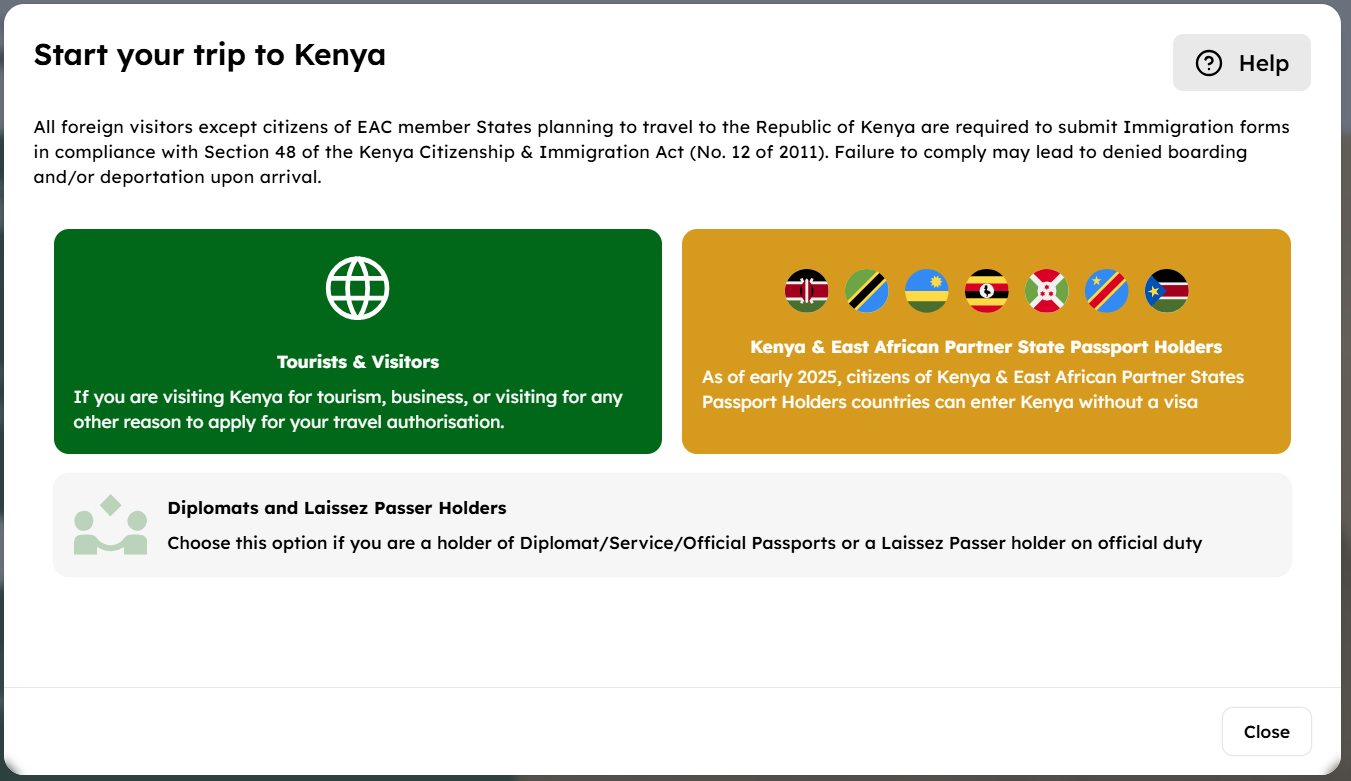 Start your trip to Kenya

Help

All foreign visitors except citizens of EAC member States planning to travel to the Republic of Kenya are required to submit Immigration forms in compliance with Section 48 of the Kenya Citizenship & Immigration Act (No. 12 of 2011). Failure to comply may lead to denied boarding and/or deportation upon arrival.

Tourists & Visitors

If you are visiting Kenya for tourism, business, or visiting for any other reason to apply for your travel authorisation.

Kenya & East African Partner State Passport Holders

As of early 2025, citizens of Kenya & East African Partner States Passport Holders countries can enter Kenya without a visa

Diplomats and Laissez Passer Holders

Choose this option if you are a holder of Diplomat/Service/Official Passports or a Laissez Passer holder on official duty

Close